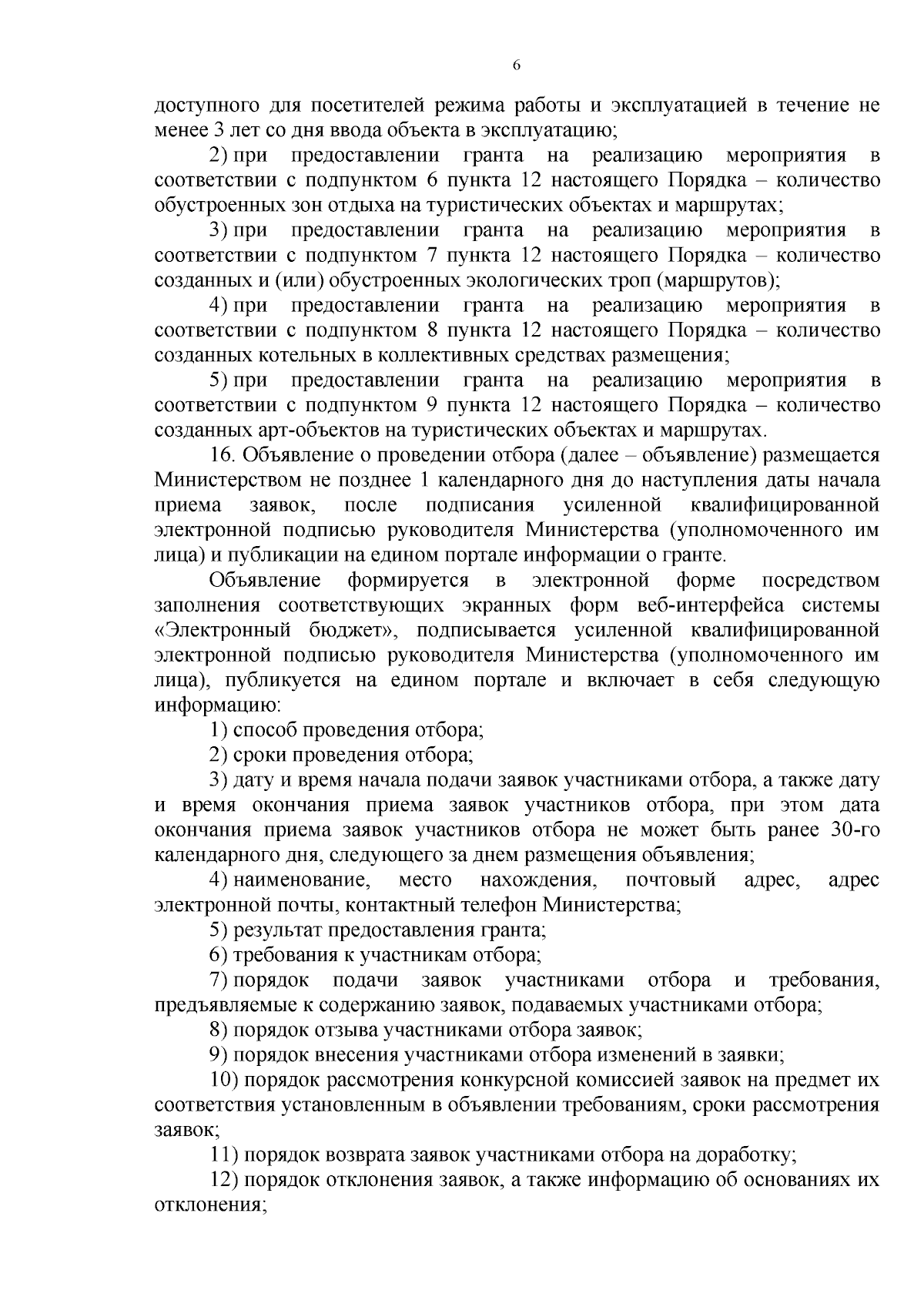 6

доступного для посетителей режима работы и эксплуатацией в течение не менее 3 лет со дня ввода объекта в эксплуатацию;

2) при предоставлении гранта на реализацию мероприятия в соответствии с подпунктом 6 пункта 12 настоящего Порядка – количество обустроенных зон отдыха на туристических объектах и маршрутах;

3) при предоставлении гранта на реализацию мероприятия в соответствии с подпунктом 7 пункта 12 настоящего Порядка – количество созданных и (или) обустроенных экологических троп (маршрутов);

4) при предоставлении гранта на реализацию мероприятия в соответствии с подпунктом 8 пункта 12 настоящего Порядка – количество созданных котельных в коллективных средствах размещения;

5) при предоставлении гранта на реализацию мероприятия в соответствии с подпунктом 9 пункта 12 настоящего Порядка – количество созданных арт-объектов на туристических объектах и маршрутах.

16. Объявление о проведении отбора (далее – объявление) размещается Министерством не позднее 1 календарного дня до наступления даты начала приема заявок, после подписания усиленной квалифицированной электронной подписью руководителя Министерства (уполномоченного им лица) и публикации на едином портале информации о гранте.

Объявление формируется в электронной форме посредством заполнения соответствующих экранных форм веб-интерфейса системы «Электронный бюджет», подписывается усиленной квалифицированной электронной подписью руководителя Министерства (уполномоченного им лица), публикуется на едином портале и включает в себя следующую информацию:

1) способ проведения отбора;

2) сроки проведения отбора;

3) дату и время начала подачи заявок участниками отбора, а также дату и время окончания приема заявок участников отбора, при этом дата окончания приема заявок участников отбора не может быть ранее 30-го календарного дня, следующего за днем размещения объявления;

4) наименование, место нахождения, почтовый адрес, адрес электронной почты, контактный телефон Министерства;

5) результат предоставления гранта;

6) требования к участникам отбора;

7) порядок подачи заявок участниками отбора и требования, предъявляемые к содержанию заявок, подаваемых участниками отбора;

8) порядок отзыва участниками отбора заявок;

9) порядок внесения участниками отбора изменений в заявки;

10) порядок рассмотрения конкурсной комиссией заявок на предмет их соответствия установленным в объявлении требованиям, сроки рассмотрения заявок;

11) порядок возврата заявок участниками отбора на доработку;

12) порядок отклонения заявок, а также информацию об основаниях их отклонения;